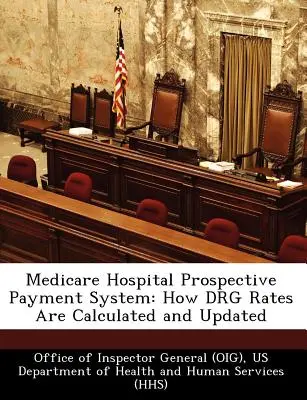 Medicare Hospital Prospective Payment System: How DRG Rates Are Calculated and Updated

Office of Inspector General (OIG), US Department of Health and Human Services (HHS)